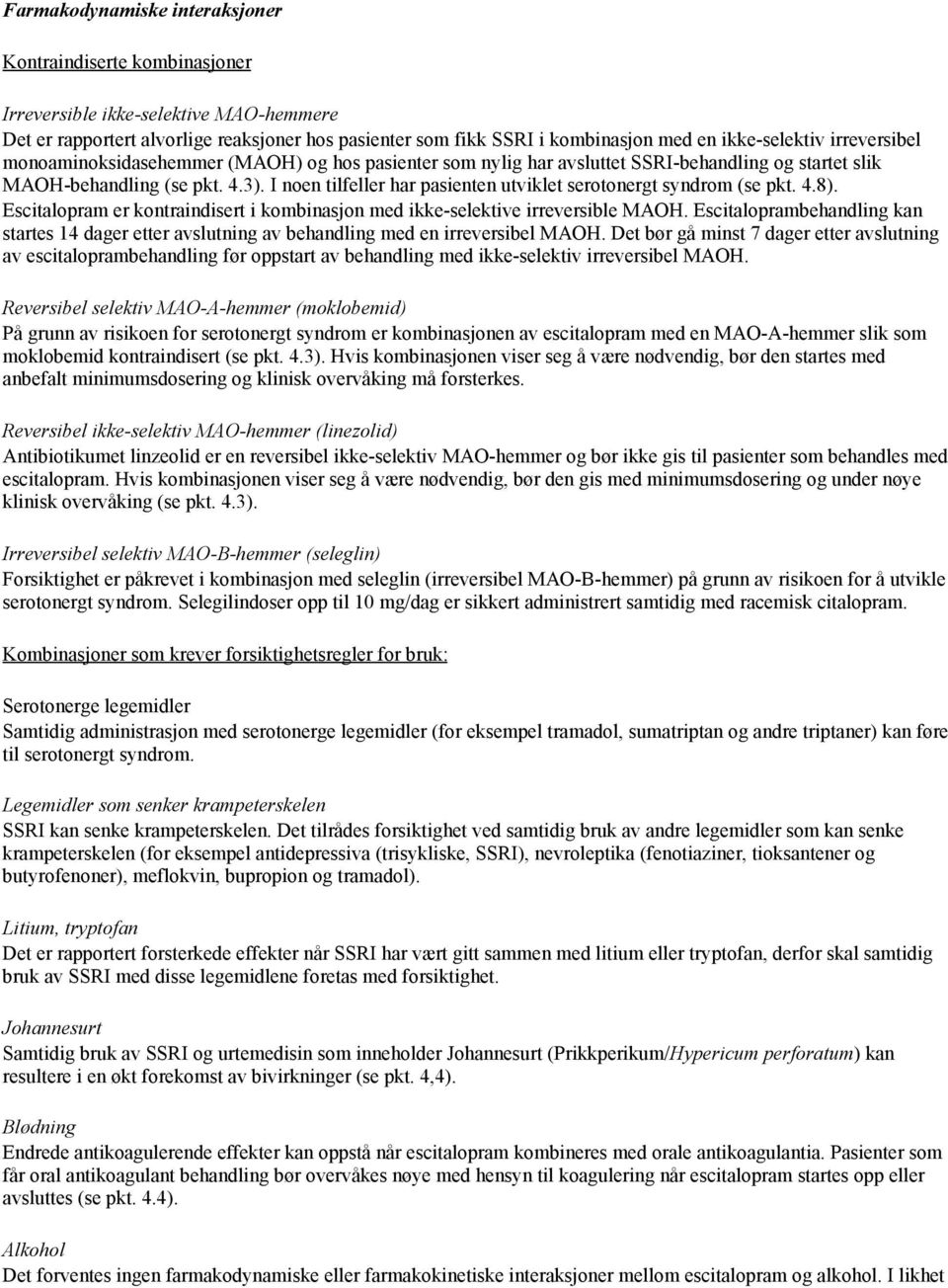 Farmakodynamiske interaksjoner

Kontraindiserte kombinasjoner

Irreversible ikke-selektive MAO-hemmere
Det er rapportert alvorlige reaksjoner hos pasienter som fikk SSRI i kombinasjon med en ikke-selektiv irreversibel monoaminoksidasehemmer (MAOH) og hos pasienter som nylig har avsluttet SSRI-behandling og startet slik MAOH-behandling (se pkt. 4.3). I noen tilfeller har pasienten utviklet serotonergt syndrom (se pkt. 4.8). Escitalopram er kontraindisert i kombinasjon med ikke-selektive irreversible MAOH. Escitaloprambehandling kan startes 14 dager etter avslutning av behandling med en irreversibel MAOH. Det bør gå minst 7 dager etter avslutning av escitaloprambehandling før oppstart av behandling med ikke-selektiv irreversibel MAOH.

Reversibel selektiv MAO-A-hemmer (moklobemid)
På grunn av risikoen for serotonergt syndrom er kombinasjonen av escitalopram med en MAO-A-hemmer slik som moklobemid kontraindisert (se pkt. 4.3). Hvis kombinasjonen viser seg å være nødvendig, bør den startes med anbefalt minimumsdosering og klinisk overvåking må forsterkes.

Reversibel ikke-selektiv MAO-hemmer (linezolid)
Antibiotikumet linzeolid er en reversibel ikke-selektiv MAO-hemmer og bør ikke gis til pasienter som behandles med escitalopram. Hvis kombinasjonen viser seg å være nødvendig, bør den gis med minimumsdosering og under nøye klinisk overvåking (se pkt. 4.3).

Irreversibel selektiv MAO-B-hemmer (seleglin)
Forsiktighet er påkrevet i kombinasjon med seleglin (irreversibel MAO-B-hemmer) på grunn av risikoen for å utvikle serotonergt syndrom. Selegilindoser opp til 10 mg/dag er sikkert administrert samtidig med racemisk citalopram.

Kombinasjoner som krever forsiktighetsregler for bruk:

Serotonerge legemidler
Samtidig administrasjon med serotonerge legemidler (for eksempel tramadol, sumatriptan og andre triptaner) kan føre til serotonergt syndrom.

Legemidler som senker krampeterskelen
SSRI kan senke krampeterskelen. Det tilrådes forsiktighet ved samtidig bruk av andre legemidler som kan senke krampeterskelen (for eksempel antidepressiva (trisykliske, SSRI), nevroleptika (fenotiaziner, tioksantener og butyrofenoner), meflokvin, bupropion og tramadol).

Litium, tryptofan
Det er rapportert forsterkede effekter når SSRI har vært gitt sammen med litium eller tryptofan, derfor skal samtidig bruk av SSRI med disse legemidlene foretas med forsiktighet.

Johannesurt
Samtidig bruk av SSRI og urtemedisin som inneholder Johannesurt (Prikkperikum/Hypericum perforatum) kan resultere i en økt forekomst av bivirkninger (se pkt. 4,4).

Blødning
Endrede antikoagulerende effekter kan oppstå når escitalopram kombineres med orale antikoagulantia. Pasienter som får oral antikoagulant behandling bør overvåkes nøye med hensyn til koagulering når escitalopram startes opp eller avsluttes (se pkt. 4.4).

Alkohol
Det forventes ingen farmakodynamiske eller farmakokinetiske interaksjoner mellom escitalopram og alkohol. I likhet